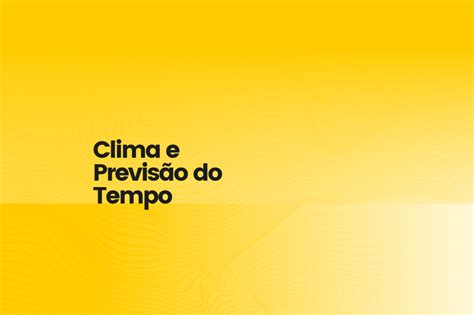 Clima e
Previsão do
Tempo